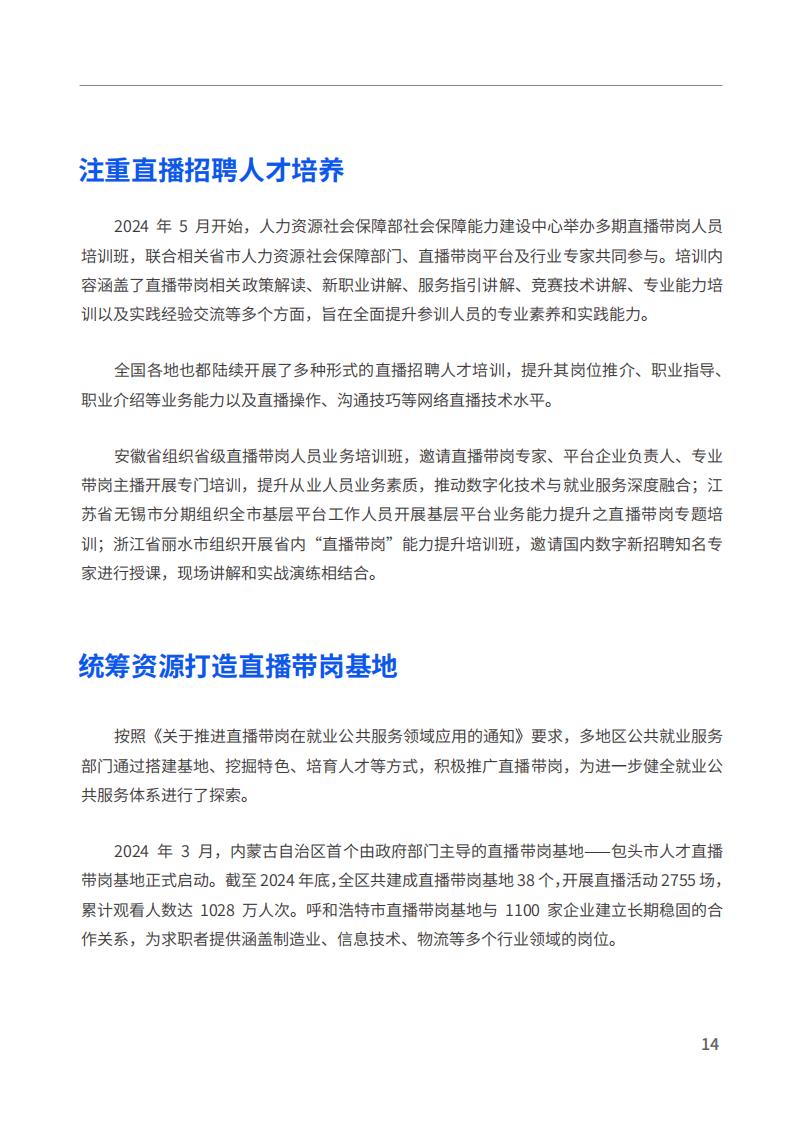 注重直播招聘人才培养

2024 年 5 月开始，人力资源社会保障部社会保障能力建设中心举办多期直播带岗人员培训班，联合相关省市人力资源社会保障部门、直播带岗平台及行业专家共同参与。培训内容涵盖了直播带岗相关政策解读、新职业讲解、服务指引讲解、竞赛技术讲解、专业能力培训以及实践经验交流等多个方面，旨在全面提升参训人员的专业素养和实践能力。

全国各地也都陆续开展了多种形式的直播招聘人才培训，提升其岗位推介、职业指导、职业介绍等业务能力以及直播操作、沟通技巧等网络直播技术水平。

安徽省组织省级直播带岗人员业务培训班，邀请直播带岗专家、平台企业负责人、专业带岗主播开展专门培训，提升从业人员业务素质，推动数字化技术与就业服务深度融合；江苏省无锡市分期组织全市基层平台工作人员开展基层平台业务能力提升之直播带岗专题培训；浙江省丽水市组织开展省内“直播带岗”能力提升培训班，邀请国内数字新招聘知名专家进行授课，现场讲解和实战演练相结合。

统筹资源打造直播带岗基地

按照《关于推进直播带岗在就业公共服务领域应用的通知》要求，多地区公共就业服务部门通过搭建基地、挖掘特色、培育人才等方式，积极推广直播带岗，为进一步健全就业公共服务体系进行了探索。

2024 年 3 月，内蒙古自治区首个由政府部门主导的直播带岗基地——包头市人才直播带岗基地正式启动。截至 2024 年底，全区共建成直播带岗基地 38 个，开展直播活动 2755 场，累计观看人数达 1028 万人次。呼和浩特市直播带岗基地与 1100 家企业建立长期稳固的合作关系，为求职者提供涵盖制造业、信息技术、物流等多个行业领域的岗位。

14